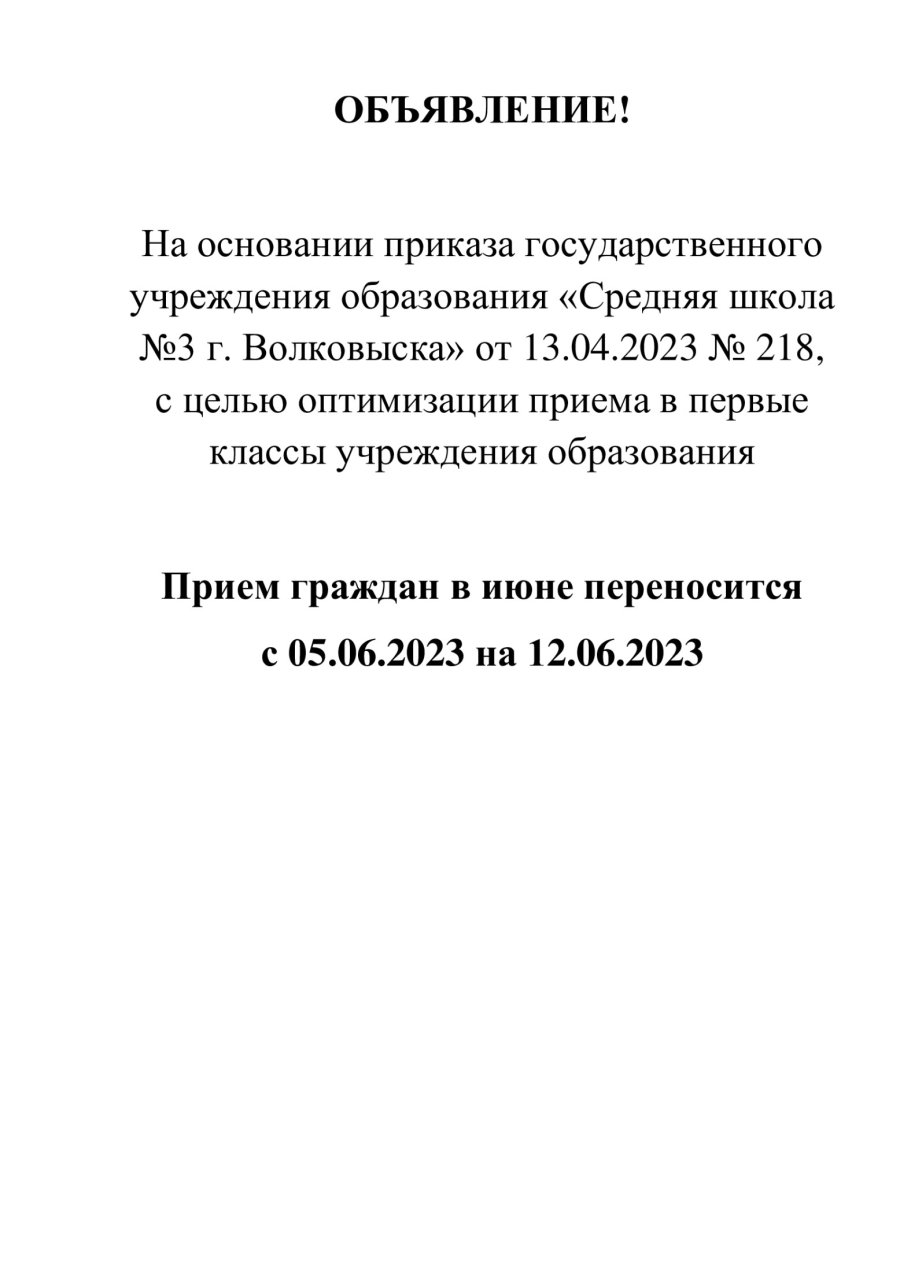 ОБЪЯВЛЕНИЕ!

На основании приказа государственного учреждения образования «Средняя школа №3 г. Волковыска» от 13.04.2023 № 218, с целью оптимизации приема в первые классы учреждения образования

Прием граждан в июне переносится
с 05.06.2023 на 12.06.2023